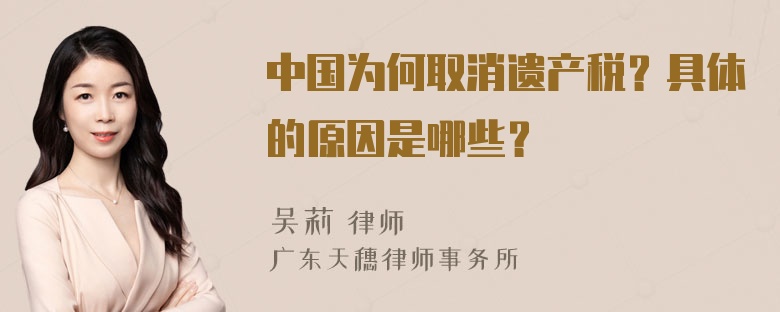 中国为何取消遗产税？具体的原因是哪些？

吴莉 律师
广东天穗律师事务所